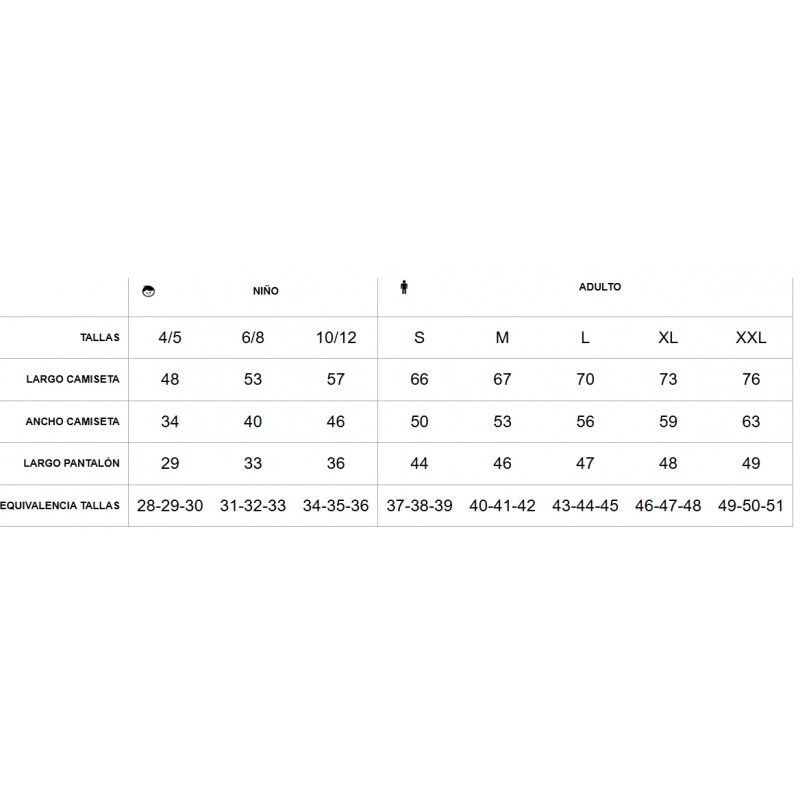 | | NIÑO | | | ADULTO | | | | |
|---|---|---|---|---|---|---|---|---|
| TALLAS | 4/5 | 6/8 | 10/12 | S | M | L | XL | XXL |
| LARGO CAMISETA | 48 | 53 | 57 | 66 | 67 | 70 | 73 | 76 |
| ANCHO CAMISETA | 34 | 40 | 46 | 50 | 53 | 56 | 59 | 63 |
| LARGO PANTALÓN | 29 | 33 | 36 | 44 | 46 | 47 | 48 | 49 |
| EQUIVALENCIA TALLAS | 28-29-30 | 31-32-33 | 34-35-36 | 37-38-39 | 40-41-42 | 43-44-45 | 46-47-48 | 49-50-51 |